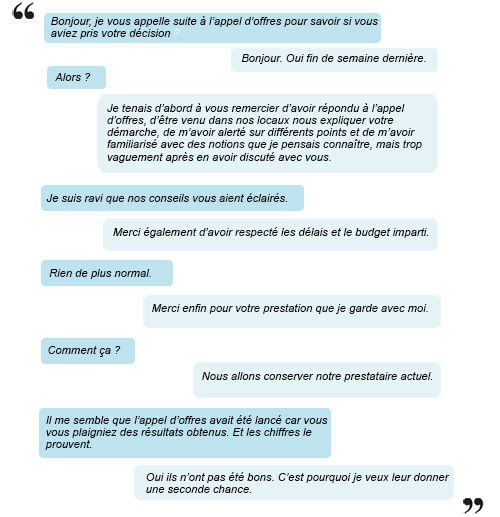 “

Bonjour, je vous appelle suite à l’appel d’offres pour savoir si vous aviez pris votre décision ?

Bonjour. Oui fin de semaine dernière.

Alors ?

Je tenais d’abord à vous remercier d’avoir répondu à l’appel d’offres, d’être venu dans nos locaux nous expliquer votre démarche, de m’avoir alerté sur différents points et de m’avoir familiarisé avec des notions que je pensais connaître, mais trop vaguement après en avoir discuté avec vous.

Je suis ravi que nos conseils vous aient éclairés.

Merci également d’avoir respecté les délais et le budget imparti.

Rien de plus normal.

Merci enfin pour votre prestation que je garde avec moi.

Comment ça ?

Nous allons conserver notre prestataire actuel.

Il me semble que l’appel d’offres avait été lancé car vous vous plaigniez des résultats obtenus. Et les chiffres le prouvent.

Oui ils n’ont pas été bons. C’est pourquoi je veux leur donner une seconde chance.

”